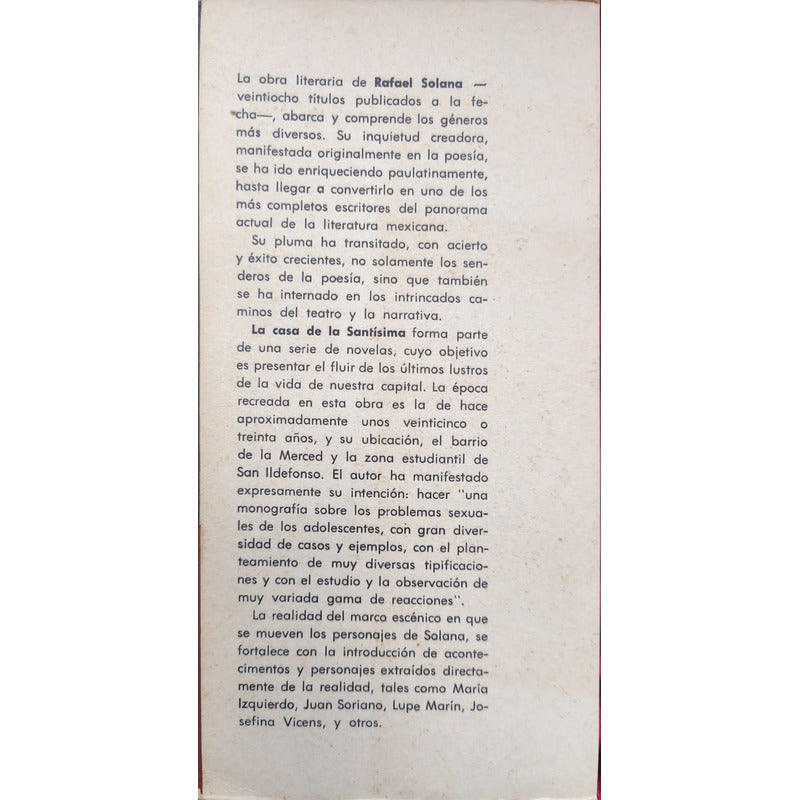 La obra literaria de Rafael Solana —veintiocho títulos publicados a la fecha—, abarca y comprende los géneros más diversos. Su inquietud creadora, manifestada originalmente en la poesía, se ha ido enriqueciendo paulatinamente, hasta llegar a convertirlo en uno de los más completos escritores del panorama actual de la literatura mexicana.

Su pluma ha transitado, con acierto y éxito crecientes, no solamente los senderos de la poesía, sino que también se ha internado en los intrincados caminos del teatro y la narrativa.

La casa de la Santísima forma parte de una serie de novelas, cuyo objetivo es presentar el fluir de los últimos lustros de la vida de nuestra capital. La época recreada en esta obra es la de hace aproximadamente unos veinticinco o treinta años, y su ubicación, el barrio de la Merced y la zona estudiantil de San Ildefonso. El autor ha manifestado expresamente su intención: hacer "una monografía sobre los problemas sexuales de los adolescentes, con gran diversidad de casos y ejemplos, con el planteamiento de muy diversas tipificaciones y con el estudio y la observación de muy variada gama de reacciones".

La realidad del marco escénico en que se mueven los personajes de Solana, se fortalece con la introducción de acontecimentos y personajes extraídos directamente de la realidad, tales como María Izquierdo, Juan Soriano, Lupe Marín, Josefina Vicens, y otros.